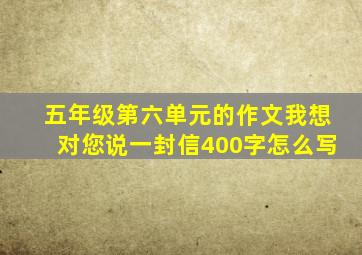 五年级第六单元的作文我想对您说一封信400字怎么写